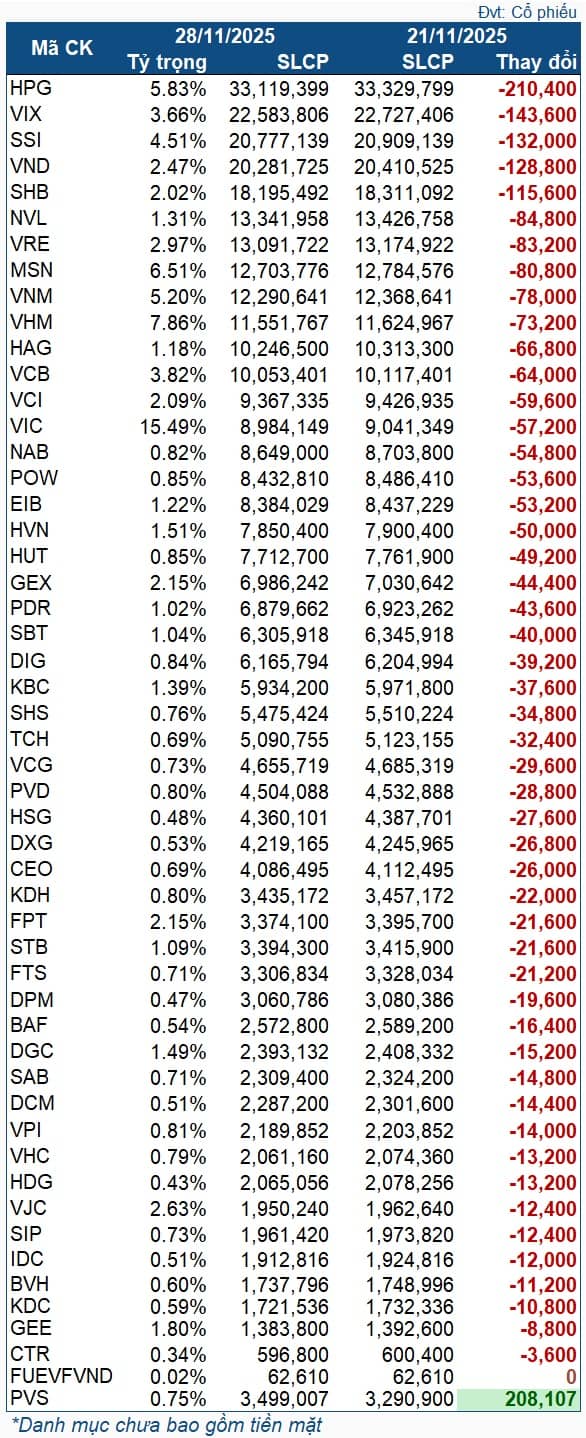 Đvt: Cổ phiếu

| Mã CK | 28/11/2025 Tỷ trọng | 28/11/2025 SLCP | 21/11/2025 SLCP | Thay đổi |
|---|---|---|---|---|
| HPG | 5.83% | 33,119,399 | 33,329,799 | -210,400 |
| VIX | 3.66% | 22,583,806 | 22,727,406 | -143,600 |
| SSI | 4.51% | 20,777,139 | 20,909,139 | -132,000 |
| VND | 2.47% | 20,281,725 | 20,410,525 | -128,800 |
| SHB | 2.02% | 18,195,492 | 18,311,092 | -115,600 |
| NVL | 1.31% | 13,341,958 | 13,426,758 | -84,800 |
| VRE | 2.97% | 13,091,722 | 13,174,922 | -83,200 |
| MSN | 6.51% | 12,703,776 | 12,784,576 | -80,800 |
| VNM | 5.20% | 12,290,641 | 12,368,641 | -78,000 |
| VHM | 7.86% | 11,551,767 | 11,624,967 | -73,200 |
| HAG | 1.18% | 10,246,500 | 10,313,300 | -66,800 |
| VCB | 3.82% | 10,053,401 | 10,117,401 | -64,000 |
| VCI | 2.09% | 9,367,335 | 9,426,935 | -59,600 |
| VIC | 15.49% | 8,984,149 | 9,041,349 | -57,200 |
| NAB | 0.82% | 8,649,000 | 8,703,800 | -54,800 |
| POW | 0.85% | 8,432,810 | 8,486,410 | -53,600 |
| EIB | 1.22% | 8,384,029 | 8,437,229 | -53,200 |
| HVN | 1.51% | 7,850,400 | 7,900,400 | -50,000 |
| HUT | 0.85% | 7,712,700 | 7,761,900 | -49,200 |
| GEX | 2.15% | 6,986,242 | 7,030,642 | -44,400 |
| PDR | 1.02% | 6,879,662 | 6,923,262 | -43,600 |
| SBT | 1.04% | 6,305,918 | 6,345,918 | -40,000 |
| DIG | 0.84% | 6,165,794 | 6,204,994 | -39,200 |
| KBC | 1.39% | 5,934,200 | 5,971,800 | -37,600 |
| SHS | 0.76% | 5,475,424 | 5,510,224 | -34,800 |
| TCH | 0.69% | 5,090,755 | 5,123,155 | -32,400 |
| VCG | 0.73% | 4,655,719 | 4,685,319 | -29,600 |
| PVD | 0.80% | 4,504,088 | 4,532,888 | -28,800 |
| HSG | 0.48% | 4,360,101 | 4,387,701 | -27,600 |
| DXG | 0.53% | 4,219,165 | 4,245,965 | -26,800 |
| CEO | 0.69% | 4,086,495 | 4,112,495 | -26,000 |
| KDH | 0.80% | 3,435,172 | 3,457,172 | -22,000 |
| FPT | 2.15% | 3,374,100 | 3,395,700 | -21,600 |
| STB | 1.09% | 3,394,300 | 3,415,900 | -21,600 |
| FTS | 0.71% | 3,306,834 | 3,328,034 | -21,200 |
| DPM | 0.47% | 3,060,786 | 3,080,386 | -19,600 |
| BAF | 0.54% | 2,572,800 | 2,589,200 | -16,400 |
| DGC | 1.49% | 2,393,132 | 2,408,332 | -15,200 |
| SAB | 0.71% | 2,309,400 | 2,324,200 | -14,800 |
| DCM | 0.51% | 2,287,200 | 2,301,600 | -14,400 |
| VPI | 0.81% | 2,189,852 | 2,203,852 | -14,000 |
| VHC | 0.79% | 2,061,160 | 2,074,360 | -13,200 |
| HDG | 0.43% | 2,065,056 | 2,078,256 | -13,200 |
| VJC | 2.63% | 1,950,240 | 1,962,640 | -12,400 |
| SIP | 0.73% | 1,961,420 | 1,973,820 | -12,400 |
| IDC | 0.51% | 1,912,816 | 1,924,816 | -12,000 |
| BVH | 0.60% | 1,737,796 | 1,748,996 | -11,200 |
| KDC | 0.59% | 1,721,536 | 1,732,336 | -10,800 |
| GEE | 1.80% | 1,383,800 | 1,392,600 | -8,800 |
| CTR | 0.34% | 596,800 | 600,400 | -3,600 |
| FUEVFVND | 0.02% | 62,610 | 62,610 | 0 |
| PVS | 0.75% | 3,499,007 | 3,290,900 | 208,107 |

*Danh mục chưa bao gồm tiền mặt